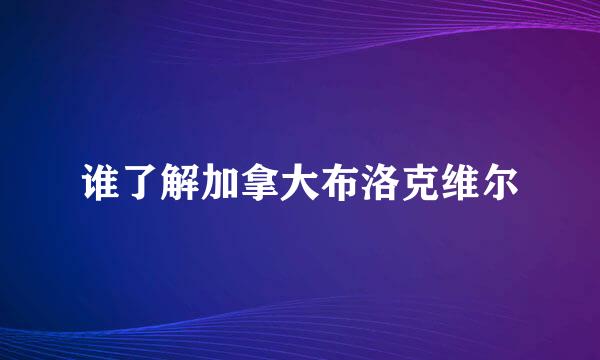 谁了解加拿大布洛克维尔